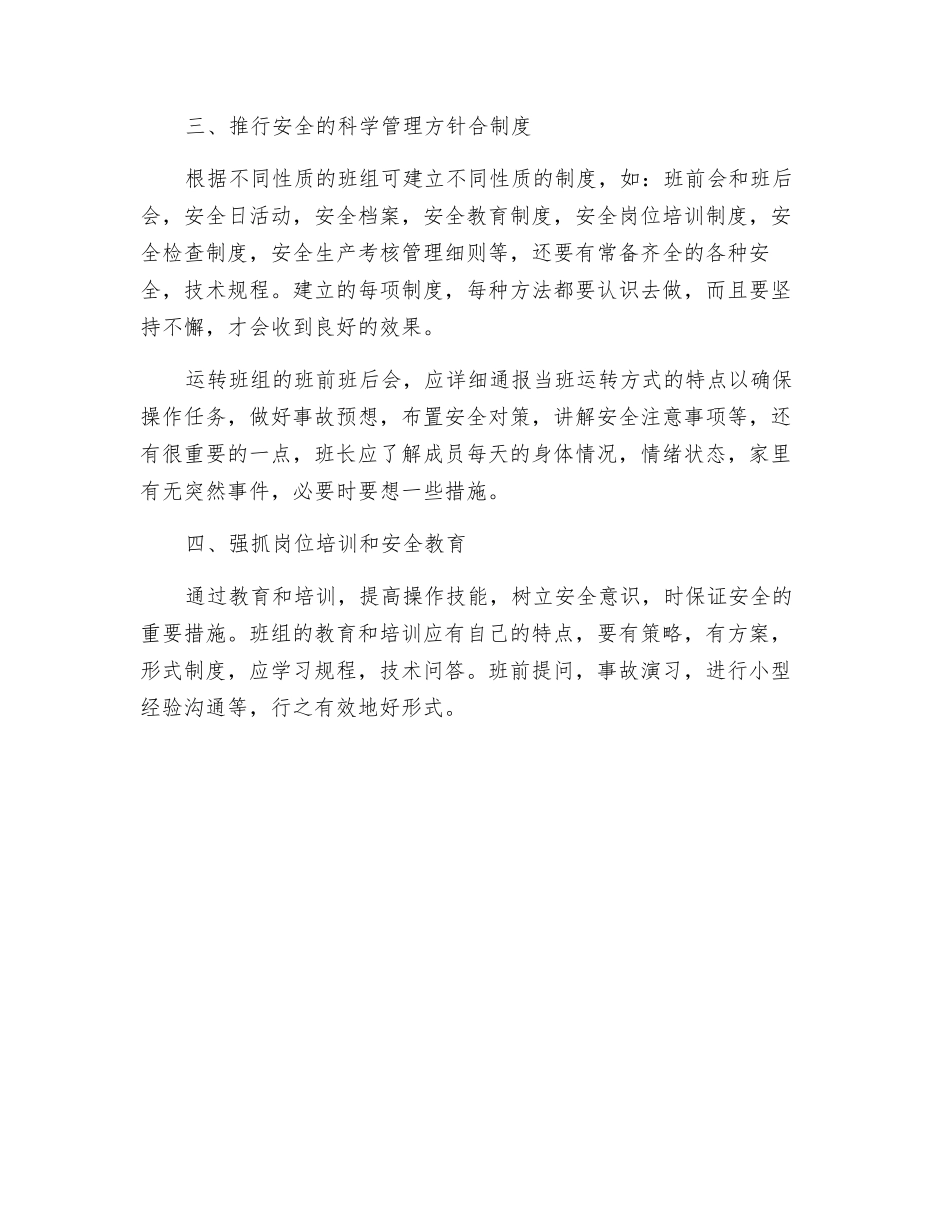 三、推行安全的科学管理方针合制度

根据不同性质的班组可建立不同性质的制度，如：班前会和班后会，安全日活动，安全档案，安全教育制度，安全岗位培训制度，安全检查制度，安全生产考核管理细则等，还要有常备齐全的各种安全，技术规程。建立的每项制度，每种方法都要认识去做，而且要坚持不懈，才会收到良好的效果。

运转班组的班前班后会，应详细通报当班运转方式的特点以确保操作任务，做好事故预想，布置安全对策，讲解安全注意事项等，还有很重要的一点，班长应了解成员每天的身体情况，情绪状态，家里有无突然事件，必要时要想一些措施。

四、强抓岗位培训和安全教育

通过教育和培训，提高操作技能，树立安全意识，时保证安全的重要措施。班组的教育和培训应有自己的特点，要有策略，有方案，形式制度，应学习规程，技术问答。班前提问，事故演习，进行小型经验沟通等，行之有效地好形式。